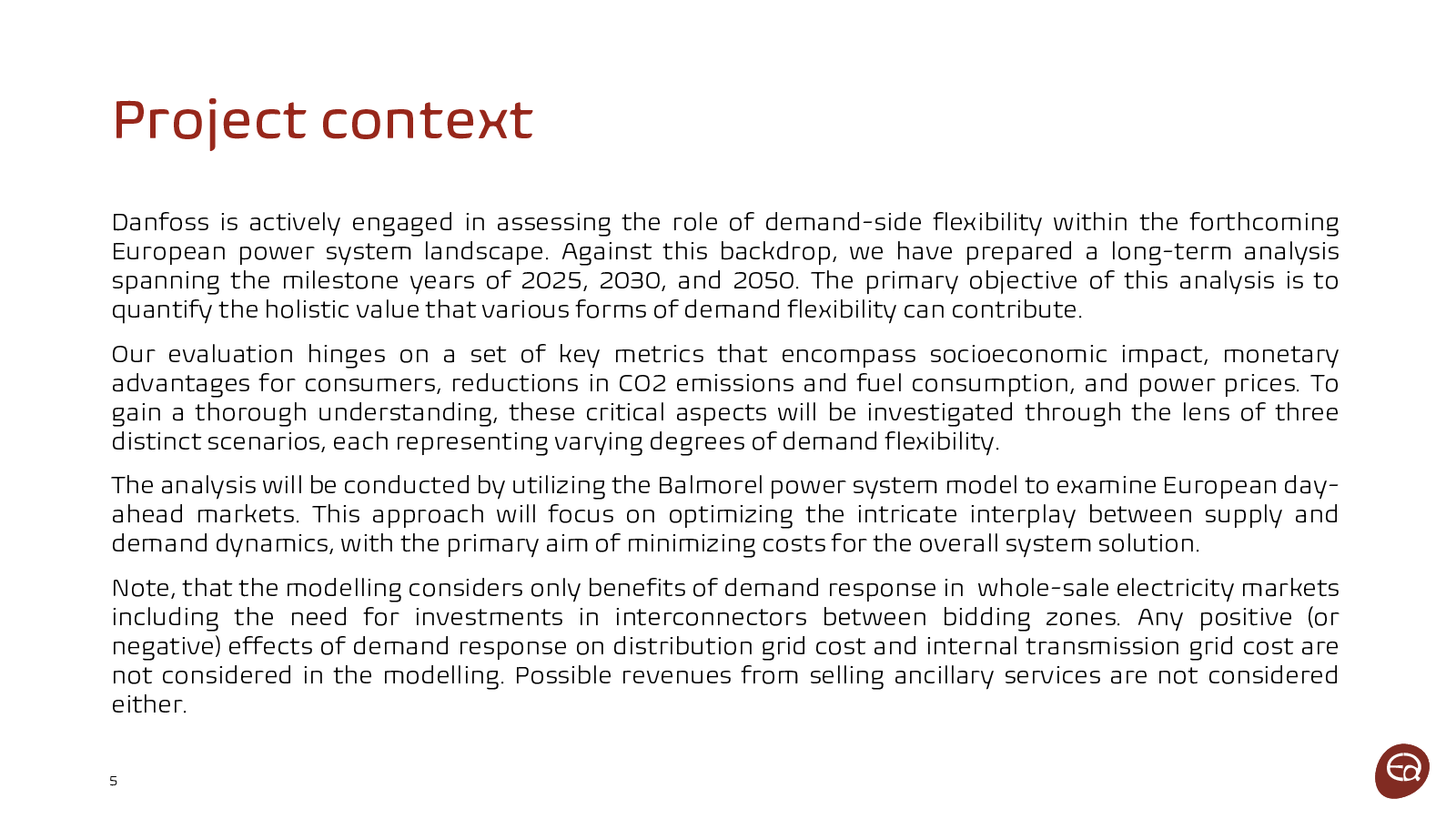 Project context

Danfoss is actively engaged in assessing the role of demand-side flexibility within the forthcoming European power system landscape. Against this backdrop, we have prepared a long-term analysis spanning the milestone years of 2025, 2030, and 2050. The primary objective of this analysis is to quantify the holistic value that various forms of demand flexibility can contribute.

Our evaluation hinges on a set of key metrics that encompass socioeconomic impact, monetary advantages for consumers, reductions in CO2 emissions and fuel consumption, and power prices. To gain a thorough understanding, these critical aspects will be investigated through the lens of three distinct scenarios, each representing varying degrees of demand flexibility.

The analysis will be conducted by utilizing the Balmorel power system model to examine European day-ahead markets. This approach will focus on optimizing the intricate interplay between supply and demand dynamics, with the primary aim of minimizing costs for the overall system solution.

Note, that the modelling considers only benefits of demand response in whole-sale electricity markets including the need for investments in interconnectors between bidding zones. Any positive (or negative) effects of demand response on distribution grid cost and internal transmission grid cost are not considered in the modelling. Possible revenues from selling ancillary services are not considered either.

5